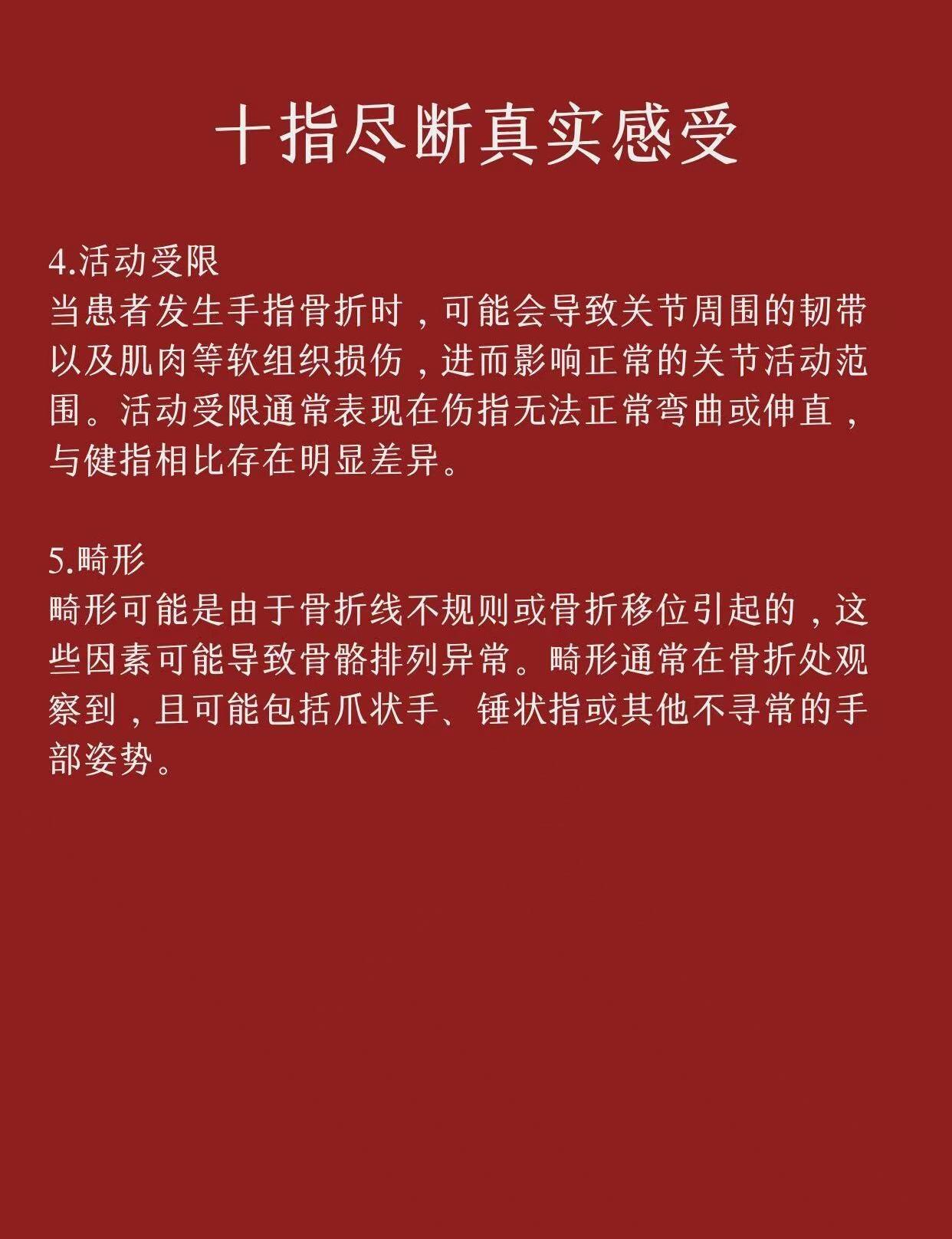 十指尽断真实感受

4.活动受限
当患者发生手指骨折时，可能会导致关节周围的韧带以及肌肉等软组织损伤，进而影响正常的关节活动范围。活动受限通常表现在伤指无法正常弯曲或伸直，与健指相比存在明显差异。

5.畸形
畸形可能是由于骨折线不规则或骨折移位引起的，这些因素可能导致骨骼排列异常。畸形通常在骨折处观察到，且可能包括爪状手、锤状指或其他不寻常的手部姿势。